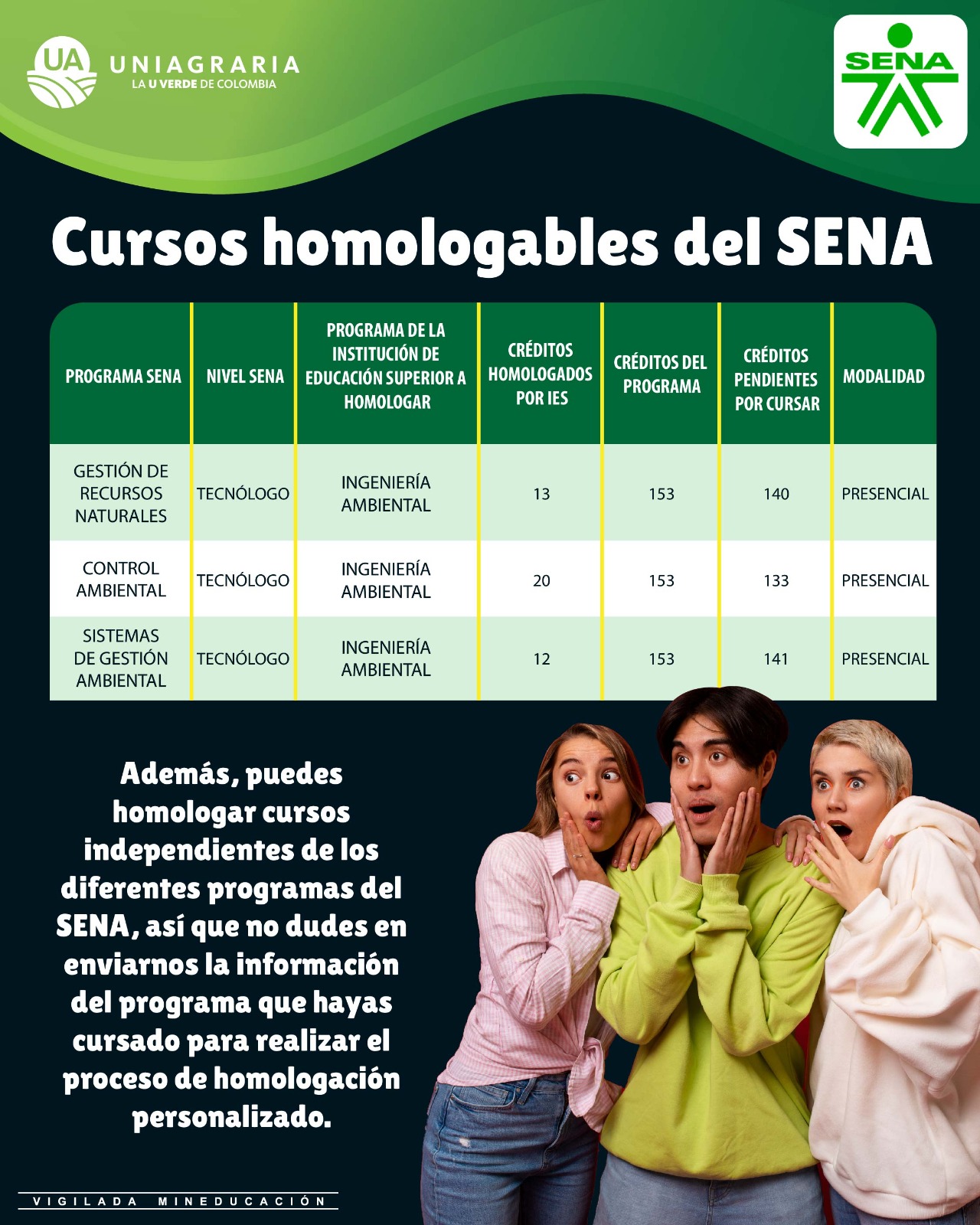 UA UNIAGRARIA
LA U VERDE DE COLOMBIA

SENA

Cursos homologables del SENA

| PROGRAMA SENA | NIVEL SENA | PROGRAMA DE LA INSTITUCIÓN DE EDUCACIÓN SUPERIOR A HOMOLOGAR | CRÉDITOS HOMOLOGADOS POR IES | CRÉDITOS DEL PROGRAMA | CRÉDITOS PENDIENTES POR CURSAR | MODALIDAD |
|---|---|---|---|---|---|---|
| GESTIÓN DE RECURSOS NATURALES | TECNÓLOGO | INGENIERÍA AMBIENTAL | 13 | 153 | 140 | PRESENCIAL |
| CONTROL AMBIENTAL | TECNÓLOGO | INGENIERÍA AMBIENTAL | 20 | 153 | 133 | PRESENCIAL |
| SISTEMAS DE GESTIÓN AMBIENTAL | TECNÓLOGO | INGENIERÍA AMBIENTAL | 12 | 153 | 141 | PRESENCIAL |

Además, puedes homologar cursos independientes de los diferentes programas del SENA, así que no dudes en enviarnos la información del programa que hayas cursado para realizar el proceso de homologación personalizado.

VIGILADA MINEDUCACIÓN